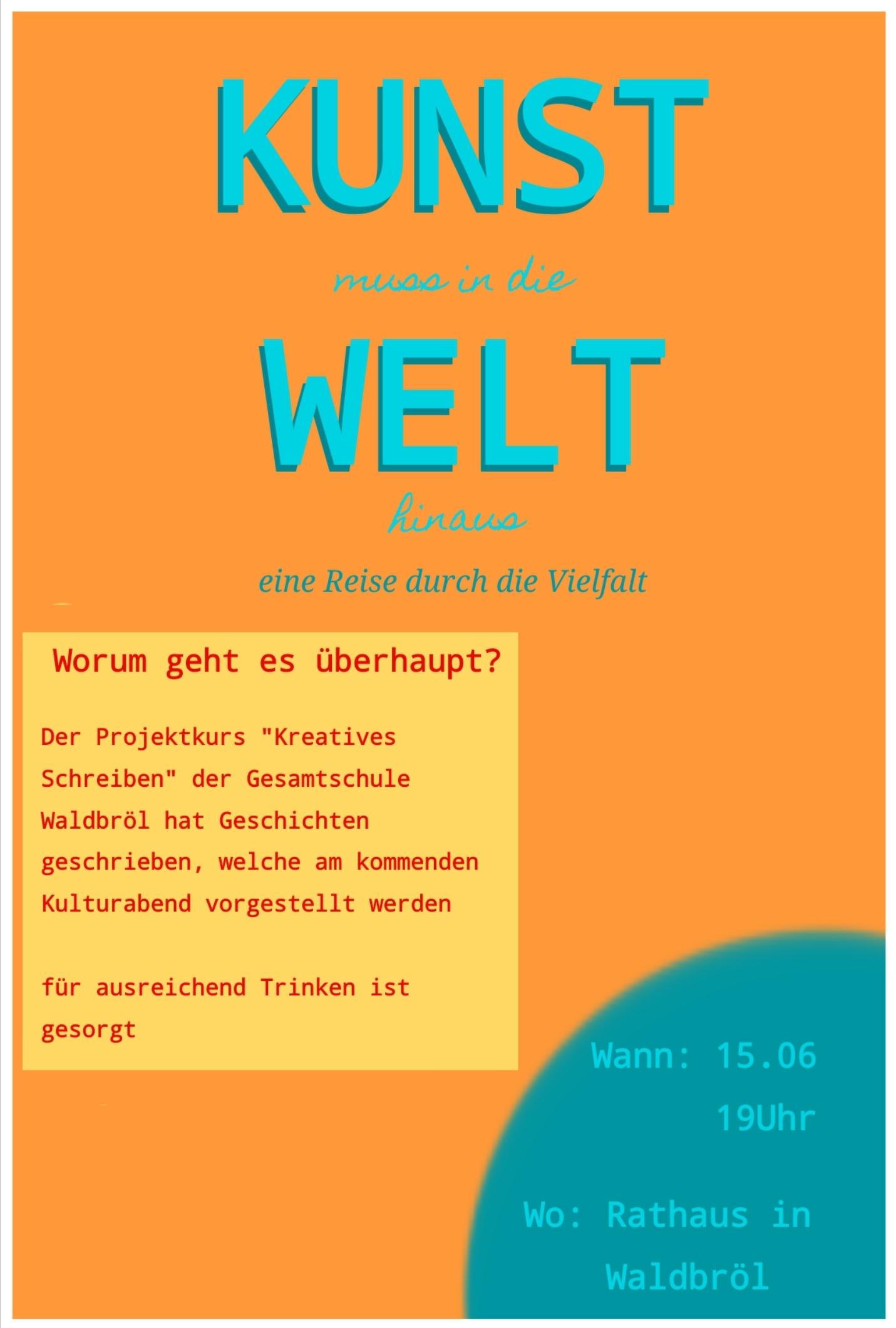 KUNST

muss in die

WELT

hinaus

eine Reise durch die Vielfalt

Worum geht es überhaupt?

Der Projektkurs "Kreatives Schreiben" der Gesamtschule Waldbröl hat Geschichten geschrieben, welche am kommenden Kulturabend vorgestellt werden

für ausreichend Trinken ist gesorgt

Wann: 15.06
19Uhr

Wo: Rathaus in Waldbröl